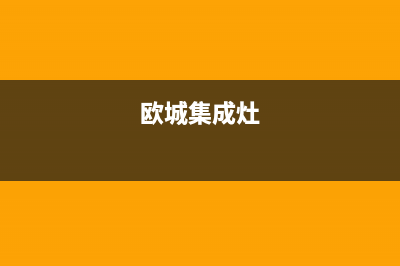 欧城集成灶